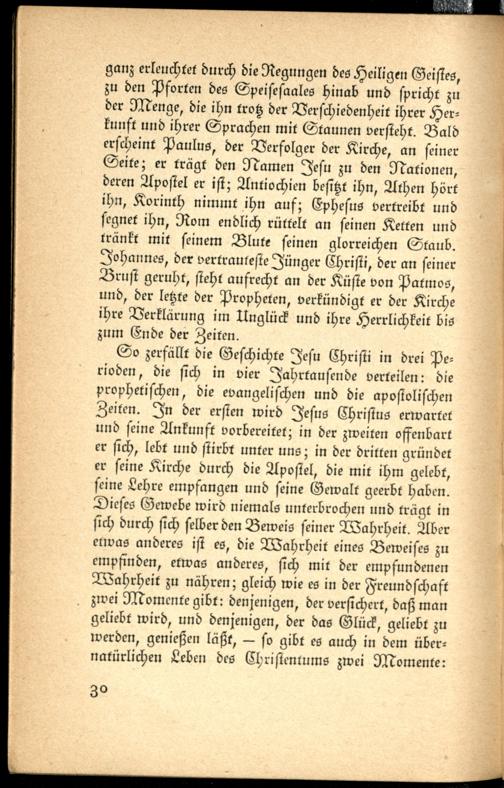 ganz erleuchtet durch die Regungen des Heiligen Geistes, zu den Pforten des Speisesaales hinab und spricht zu der Menge, die ihn trotz der Verschiedenheit ihrer Herkunft und ihrer Sprachen mit Staunen versteht. Bald erscheint Paulus, der Verfolger der Kirche, an seiner Seite; er trägt den Namen Jesu zu den Nationen, deren Apostel er ist; Antiochien besitzt ihn, Athen hört ihn, Korinth nimmt ihn auf; Ephesus vertreibt und segnet ihn, Rom endlich rüttelt an seinen Ketten und tränkt mit seinem Blute seinen glorreichen Staub. Johannes, der vertrauteste Jünger Christi, der an seiner Brust geruht, steht aufrecht an der Küste von Patmos, und, der letzte der Propheten, verkündigt er der Kirche ihre Verklärung im Unglück und ihre Herrlichkeit bis zum Ende der Zeiten.

So zerfällt die Geschichte Jesu Christi in drei Perioden, die sich in vier Jahrtausende verteilen: die prophetischen, die evangelischen und die apostolischen Zeiten. In der ersten wird Jesus Christus erwartet und seine Ankunft vorbereitet; in der zweiten offenbart er sich, lebt und stirbt unter uns; in der dritten gründet er seine Kirche durch die Apostel, die mit ihm gelebt, seine Lehre empfangen und seine Gewalt geerbt haben. Dieses Gewebe wird niemals unterbrochen und trägt in sich durch sich selber den Beweis seiner Wahrheit. Aber etwas anderes ist es, die Wahrheit eines Beweises zu empfinden, etwas anderes, sich mit der empfundenen Wahrheit zu nähren; gleich wie es in der Freundschaft zwei Momente gibt: denjenigen, der versichert, daß man geliebt wird, und denjenigen, der das Glück, geliebt zu werden, genießen läßt, — so gibt es auch in dem übernatürlichen Leben des Christentums zwei Momente:

30